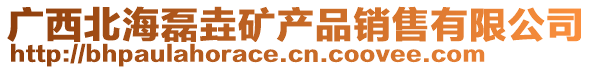 广西北海磊垚矿产品销售有限公司
http://bhpaulahorace.cn.coovee.com